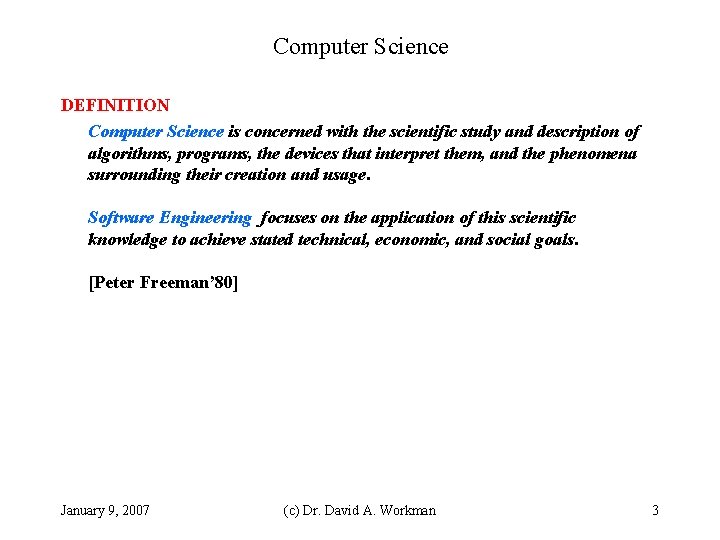 Computer Science

DEFINITION

Computer Science is concerned with the scientific study and description of algorithms, programs, the devices that interpret them, and the phenomena surrounding their creation and usage.

Software Engineering focuses on the application of this scientific knowledge to achieve stated technical, economic, and social goals.

[Peter Freeman'80]

January 9, 2007

(c) Dr. David A. Workman

3